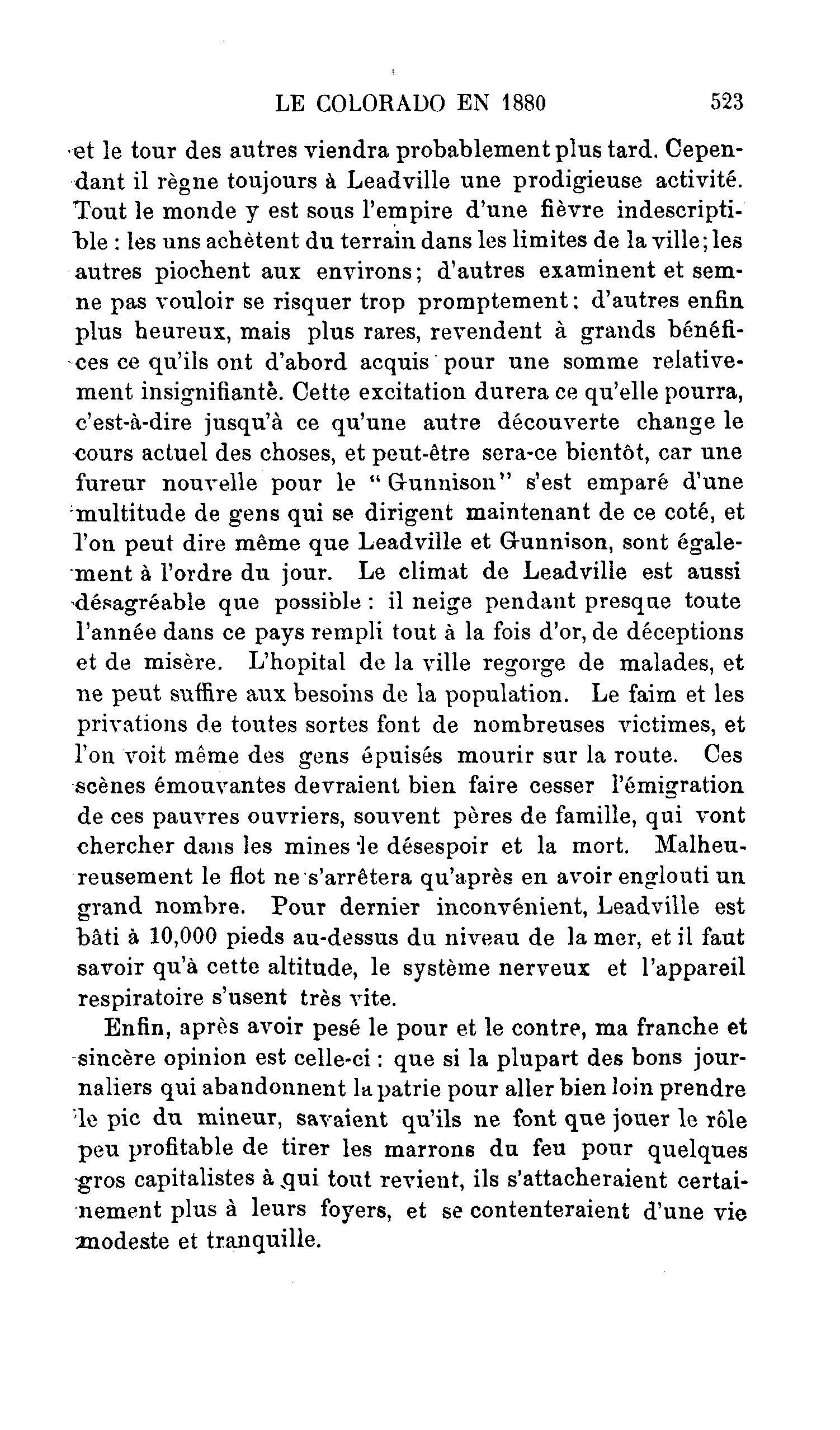 LE COLORADO EN 1880 523

et le tour des autres viendra probablement plus tard. Cependant il règne toujours à Leadville une prodigieuse activité. Tout le monde y est sous l'empire d'une fièvre indescriptible : les uns achètent du terrain dans les limites de la ville; les autres piochent aux environs; d'autres examinent et semne pas vouloir se risquer trop promptement; d'autres enfin plus heureux, mais plus rares, revendent à grands bénéfices ce qu'ils ont d'abord acquis pour une somme relativement insignifiantè. Cette excitation durera ce qu'elle pourra, c'est-à-dire jusqu'à ce qu'une autre découverte change le cours actuel des choses, et peut-être sera-ce bientôt, car une fureur nouvelle pour le "Gunnison" s'est emparé d'une multitude de gens qui se dirigent maintenant de ce coté, et l'on peut dire même que Leadville et Gunnison, sont également à l'ordre du jour. Le climat de Leadville est aussi désagréable que possible : il neige pendant presque toute l'année dans ce pays rempli tout à la fois d'or, de déceptions et de misère. L'hopital de la ville regorge de malades, et ne peut suffire aux besoins de la population. Le faim et les privations de toutes sortes font de nombreuses victimes, et l'on voit même des gens épuisés mourir sur la route. Ces scènes émouvantes devraient bien faire cesser l'émigration de ces pauvres ouvriers, souvent pères de famille, qui vont chercher dans les mines le désespoir et la mort. Malheureusement le flot ne s'arrêtera qu'après en avoir englouti un grand nombre. Pour dernier inconvénient, Leadville est bâti à 10,000 pieds au-dessus du niveau de la mer, et il faut savoir qu'à cette altitude, le système nerveux et l'appareil respiratoire s'usent très vite.

Enfin, après avoir pesé le pour et le contre, ma franche et sincère opinion est celle-ci : que si la plupart des bons journaliers qui abandonnent la patrie pour aller bien loin prendre le pic du mineur, savaient qu'ils ne font que jouer le rôle peu profitable de tirer les marrons du feu pour quelques gros capitalistes à qui tout revient, ils s'attacheraient certainement plus à leurs foyers, et se contenteraient d'une vie modeste et tranquille.